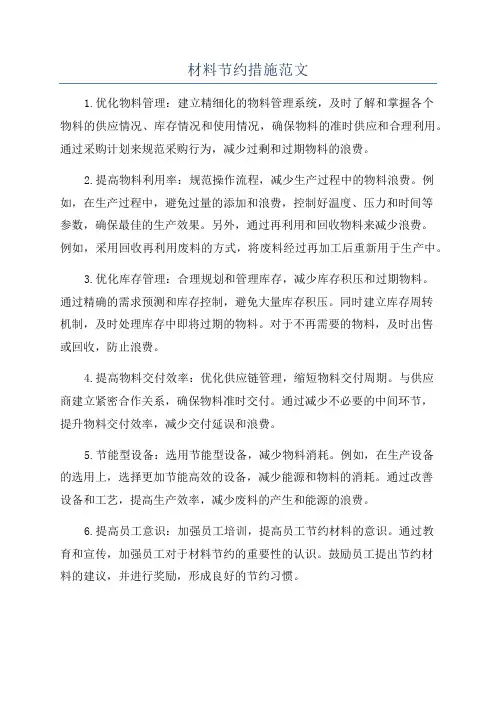 材料节约措施范文

1.优化物料管理：建立精细化的物料管理系统，及时了解和掌握各个物料的供应情况、库存情况和使用情况，确保物料的准时供应和合理利用。通过采购计划来规范采购行为，减少过剩和过期物料的浪费。

2.提高物料利用率：规范操作流程，减少生产过程中的物料浪费。例如，在生产过程中，避免过量的添加和浪费，控制好温度、压力和时间等参数，确保最佳的生产效果。另外，通过再利用和回收物料来减少浪费。例如，采用回收再利用废料的方式，将废料经过再加工后重新用于生产中。

3.优化库存管理：合理规划和管理库存，减少库存积压和过期物料。通过精确的需求预测和库存控制，避免大量库存积压。同时建立库存周转机制，及时处理库存中即将过期的物料。对于不再需要的物料，及时出售或回收，防止浪费。

4.提高物料交付效率：优化供应链管理，缩短物料交付周期。与供应商建立紧密合作关系，确保物料准时交付。通过减少不必要的中间环节，提升物料交付效率，减少交付延误和浪费。

5.节能型设备：选用节能型设备，减少物料消耗。例如，在生产设备的选用上，选择更加节能高效的设备，减少能源和物料的消耗。通过改善设备和工艺，提高生产效率，减少废料的产生和能源的浪费。

6.提高员工意识：加强员工培训，提高员工节约材料的意识。通过教育和宣传，加强员工对于材料节约的重要性的认识。鼓励员工提出节约材料的建议，并进行奖励，形成良好的节约习惯。